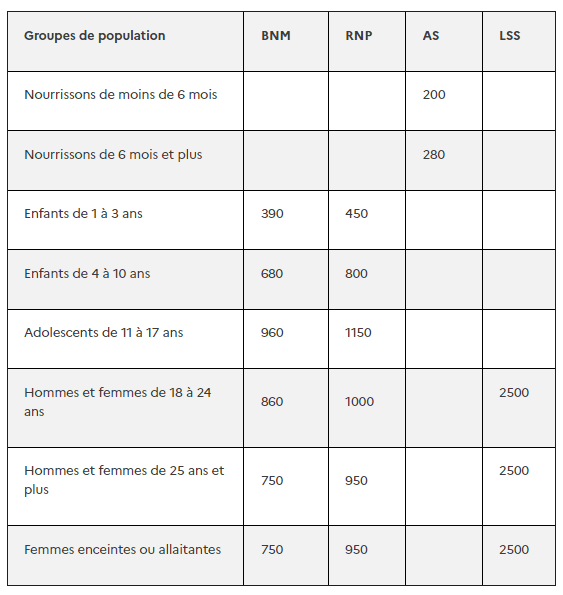 | Groupes de population | BNM | RNP | AS | LSS |
|---|---|---|---|---|
| Nourrissons de moins de 6 mois | | | 200 | |
| Nourrissons de 6 mois et plus | | | 280 | |
| Enfants de 1 à 3 ans | 390 | 450 | | |
| Enfants de 4 à 10 ans | 680 | 800 | | |
| Adolescents de 11 à 17 ans | 960 | 1150 | | |
| Hommes et femmes de 18 à 24 ans | 860 | 1000 | | 2500 |
| Hommes et femmes de 25 ans et plus | 750 | 950 | | 2500 |
| Femmes enceintes ou allaitantes | 750 | 950 | | 2500 |